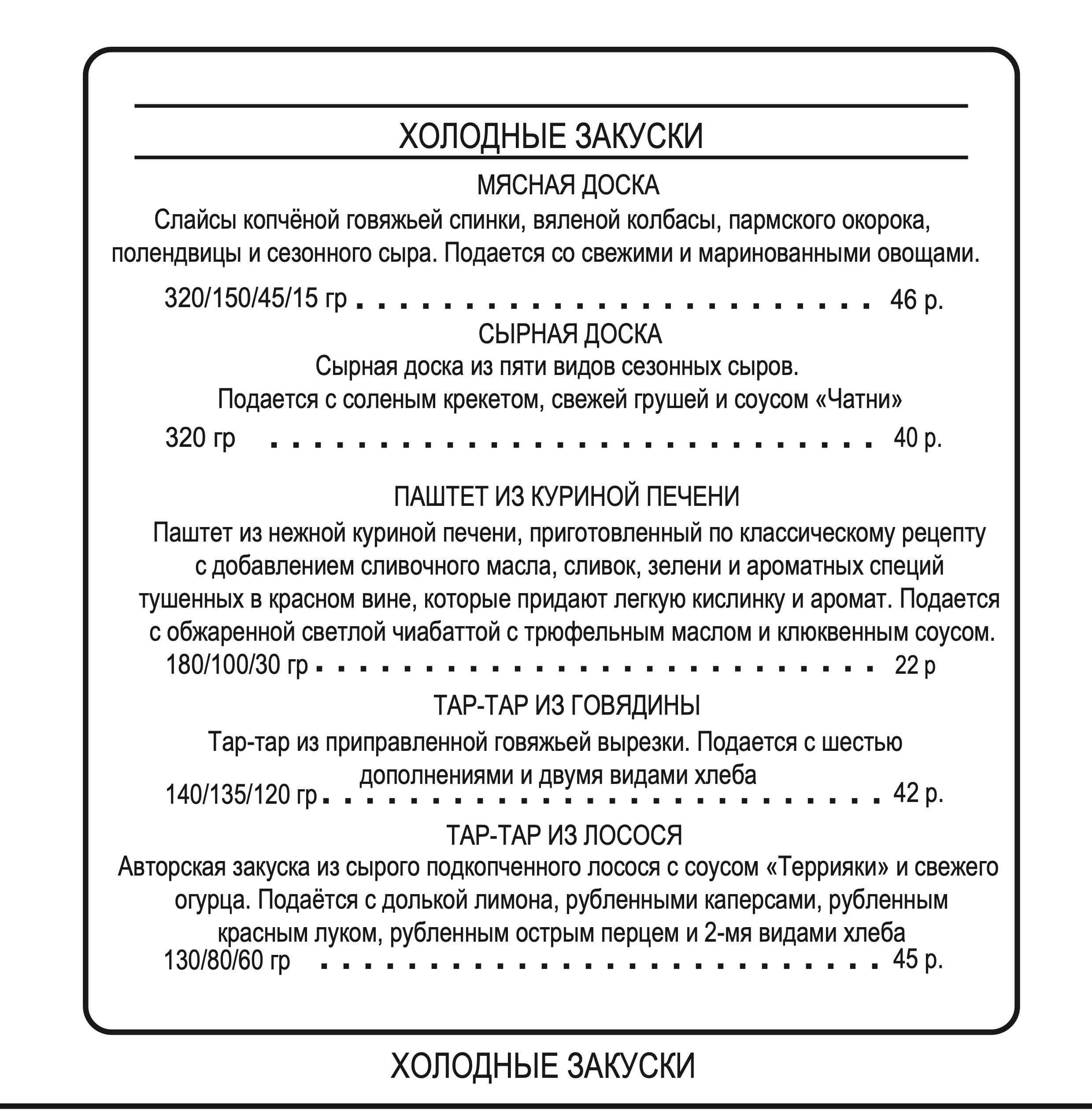 ХОЛОДНЫЕ ЗАКУСКИ

МЯСНАЯ ДОСКА

Слайсы копчёной говяжьей спинки, вяленой колбасы, пармского окорока, полендвицы и сезонного сыра. Подается со свежими и маринованными овощами.

320/150/45/15 гр 46 р.

СЫРНАЯ ДОСКА

Сырная доска из пяти видов сезонных сыров.
Подается с соленым крекетом, свежей грушей и соусом «Чатни»

320 гр 40 р.

ПАШТЕТ ИЗ КУРИНОЙ ПЕЧЕНИ

Паштет из нежной куриной печени, приготовленный по классическому рецепту с добавлением сливочного масла, сливок, зелени и ароматных специй тушенных в красном вине, которые придают легкую кислинку и аромат. Подается с обжаренной светлой чиабаттой с трюфельным маслом и клюквенным соусом.

180/100/30 гр 22 р

ТАР-ТАР ИЗ ГОВЯДИНЫ

Тар-тар из приправленной говяжьей вырезки. Подается с шестью дополнениями и двумя видами хлеба

140/135/120 гр 42 р.

ТАР-ТАР ИЗ ЛОСОСЯ

Авторская закуска из сырого подкопченного лосося с соусом «Террияки» и свежего огурца. Подаётся с долькой лимона, рубленными каперсами, рубленным красным луком, рубленным острым перцем и 2-мя видами хлеба

130/80/60 гр 45 р.

ХОЛОДНЫЕ ЗАКУСКИ